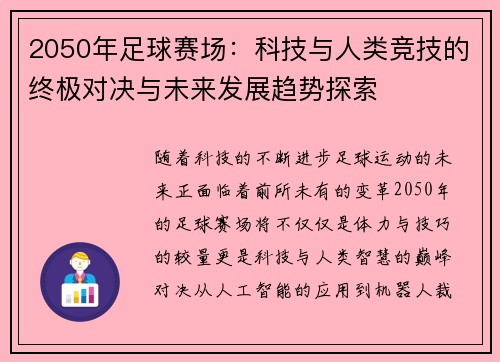 2050年足球赛场：科技与人类竞技的终极对决与未来发展趋势探索

随着科技的不断进步足球运动的未来正面临着前所未有的变革2050年的足球赛场将不仅仅是体力与技巧的较量更是科技与人类智慧的巅峰对决从人工智能的应用到机器人裁